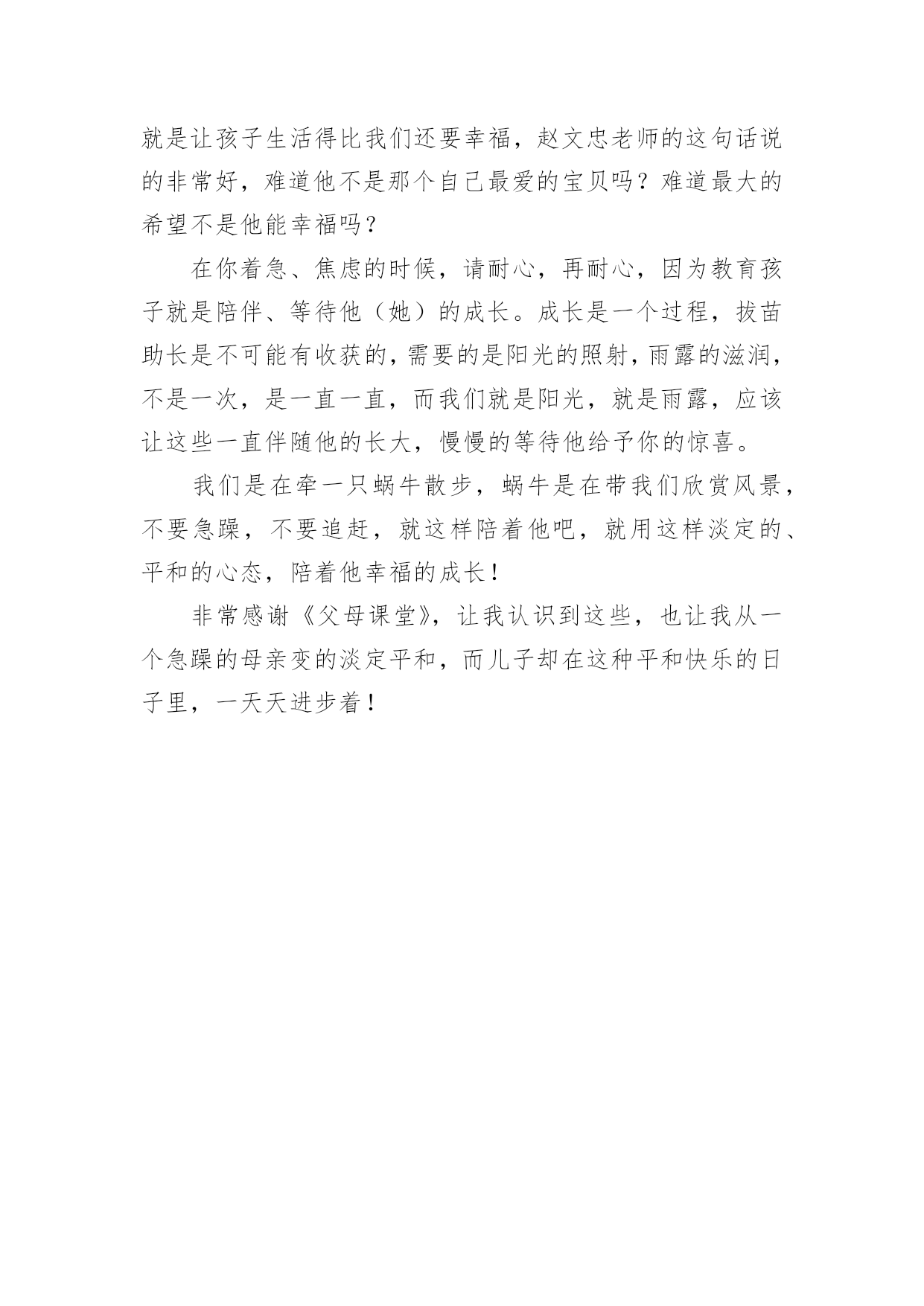 就是让孩子生活得比我们还要幸福，赵文忠老师的这句话说的非常好，难道他不是那个自己最爱的宝贝吗？难道最大的希望不是他能幸福吗？

在你着急、焦虑的时候，请耐心，再耐心，因为教育孩子就是陪伴、等待他（她）的成长。成长是一个过程，拔苗助长是不可能有收获的，需要的是阳光的照射，雨露的滋润，不是一次，是一直一直，而我们就是阳光，就是雨露，应该让这些一直伴随他的长大，慢慢的等待他给予你的惊喜。

我们是在牵一只蜗牛散步，蜗牛是在带我们欣赏风景，不要急躁，不要追赶，就这样陪着他吧，就用这样淡定的、平和的心态，陪着他幸福的成长！

非常感谢《父母课堂》，让我认识到这些，也让我从一个急躁的母亲变的淡定平和，而儿子却在这种平和快乐的日子里，一天天进步着！